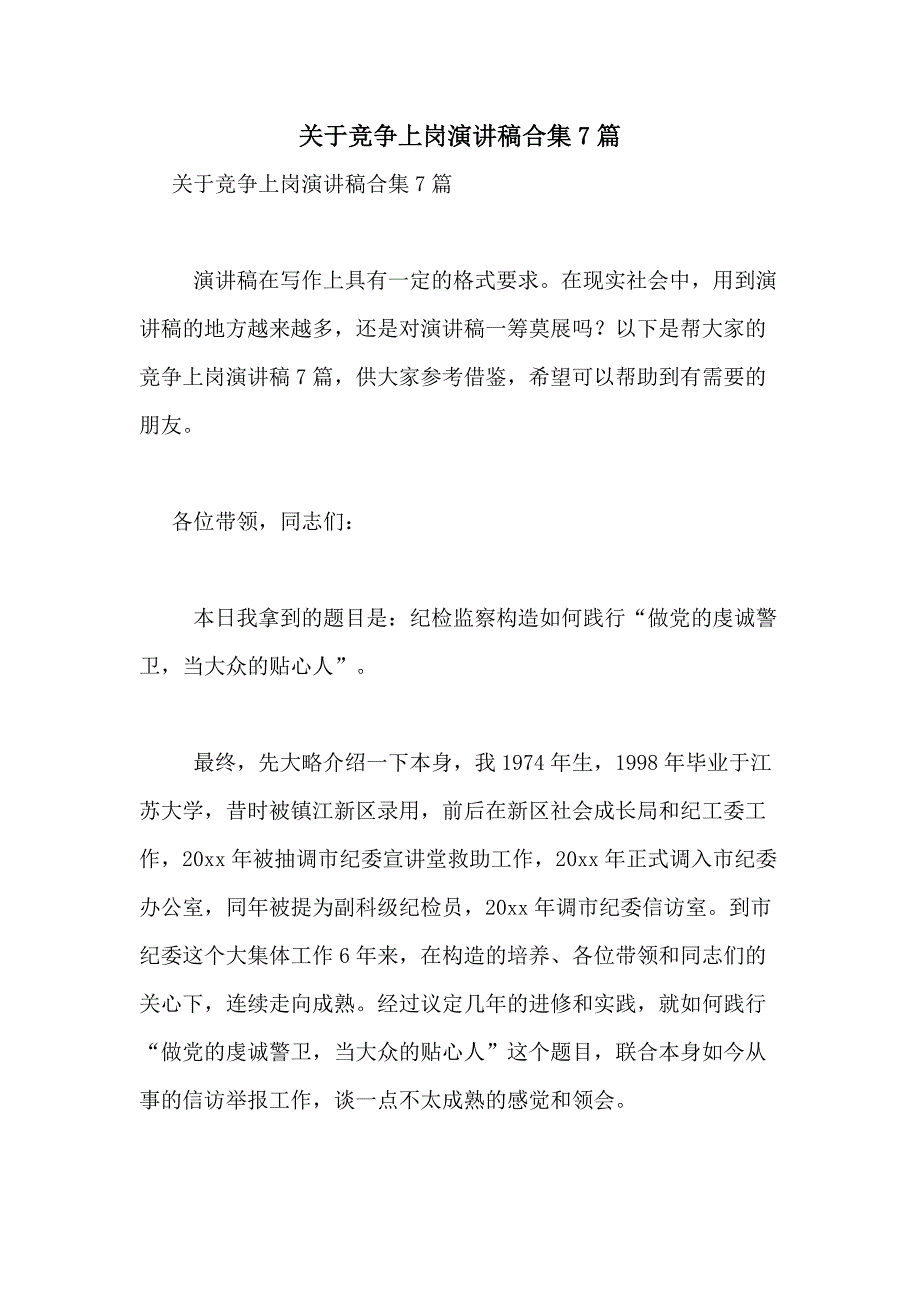 关于竞争上岗演讲稿合集 7 篇

关于竞争上岗演讲稿合集 7 篇

演讲稿在写作上具有一定的格式要求。在现实社会中，用到演讲稿的地方越来越多，还是对演讲稿一筹莫展吗？以下是帮大家的竞争上岗演讲稿 7 篇，供大家参考借鉴，希望可以帮助到有需要的朋友。

各位带领，同志们：

本日我拿到的题目是：纪检监察构造如何践行“做党的虔诚警卫，当大众的贴心人”。

最终，先大略介绍一下本身，我 1974 年生，1998 年毕业于江苏大学，昔时被镇江新区录用，前后在新区社会成长局和纪工委工作，20xx 年被抽调市纪委宣讲堂救助工作，20xx 年正式调入市纪委办公室，同年被提为副科级纪检员，20xx 年调市纪委信访室。到市纪委这个大集体工作 6 年来，在构造的培养、各位带领和同志们的关心下，连续走向成熟。经过议定几年的进修和实践，就如何践行“做党的虔诚警卫，当大众的贴心人”这个题目，联合本身如今从事的信访举报工作，谈一点不太成熟的感觉和领会。